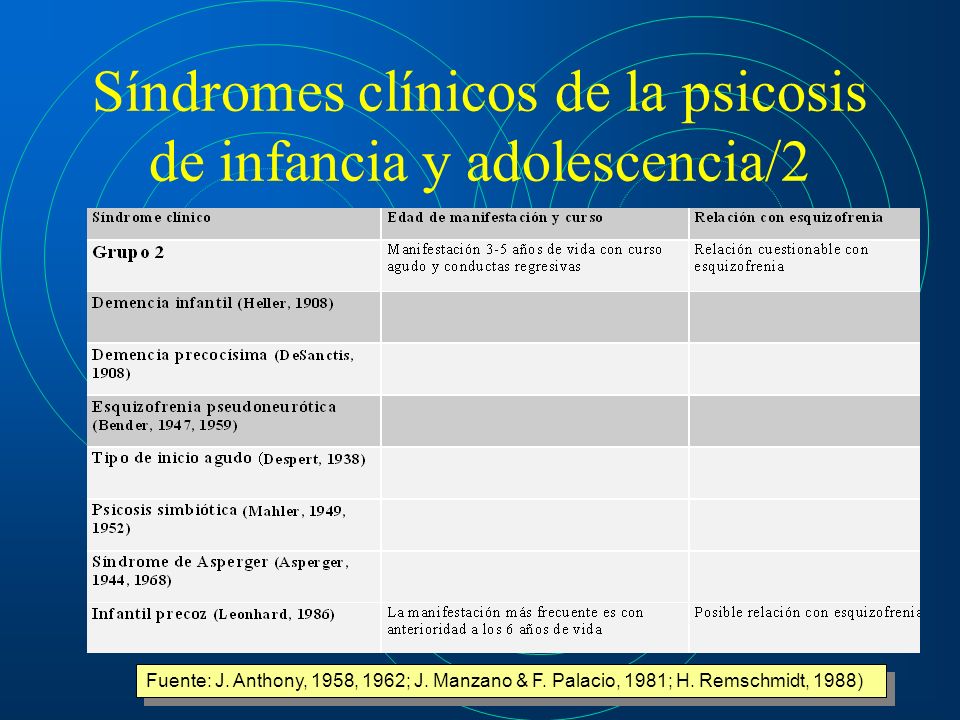 Síndromes clínicos de la psicosis de infancia y adolescencia/2

| Síndrome clínico | Edad de manifestación y curso | Relación con esquizofrenia |
|---|---|---|
| Grupo 2 | Manifestación 3-5 años de vida con curso agudo y conductas regresivas | Relación cuestionable con esquizofrenia |
| Demencia infantil (Heller, 1908) | | |
| Demencia precocísima (DeSanctis, 1908) | | |
| Esquizofrenia pseudoneurótica (Bender, 1947, 1959) | | |
| Tipo de inicio agudo (Despert, 1938) | | |
| Psicosis simbiótica (Mahler, 1949, 1952) | | |
| Síndrome de Asperger (Asperger, 1944, 1968) | | |
| Infantil precoz (Leonhard, 1986) | La manifestación más frecuente es con anterioridad a los 6 años de vida | Posible relación con esquizofrenia |

Fuente: J. Anthony, 1958, 1962; J. Manzano & F. Palacio, 1981; H. Remschmidt, 1988)